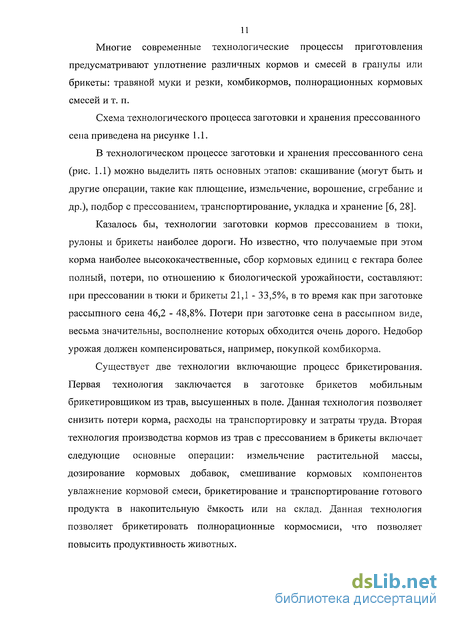 11

Многие современные технологические процессы приготовления предусматривают уплотнение различных кормов и смесей в гранулы или брикеты: травяной муки и резки, комбикормов, полнорационных кормовых смесей и т. п.

Схема технологического процесса заготовки и хранения прессованного сена приведена на рисунке 1.1.

В технологическом процессе заготовки и хранения прессованного сена (рис. 1.1) можно выделить пять основных этапов: скашивание (могут быть и другие операции, такие как плющение, измельчение, ворошение, сгребание и др.), подбор с прессованием, транспортирование, укладка и хранение [6, 28].

Казалось бы, технологии заготовки кормов прессованием в тюки, рулоны и брикеты наиболее дороги. Но известно, что получаемые при этом корма наиболее высококачественные, сбор кормовых единиц с гектара более полный, потери, по отношению к биологической урожайности, составляют: при прессовании в тюки и брикеты 21,1 - 33,5%, в то время как при заготовке рассыпного сена 46,2 - 48,8%. Потери при заготовке сена в рассыпном виде, весьма значительны, восполнение которых обходится очень дорого. Недобор урожая должен компенсироваться, например, покупкой комбикорма.

Существует две технологии включающие процесс брикетирования. Первая технология заключается в заготовке брикетов мобильным брикетировщиком из трав, высушенных в поле. Данная технология позволяет снизить потери корма, расходы на транспортировку и затраты труда. Вторая технология производства кормов из трав с прессованием в брикеты включает следующие основные операции: измельчение растительной массы, дозирование кормовых добавок, смешивание кормовых компонентов увлажнение кормовой смеси, брикетирование и транспортирование готового продукта в накопительную ёмкость или на склад. Данная технология позволяет брикетировать полнорационные кормосмиси, что позволяет повысить продуктивность животных.

dsLib.net
библиотека диссертаций